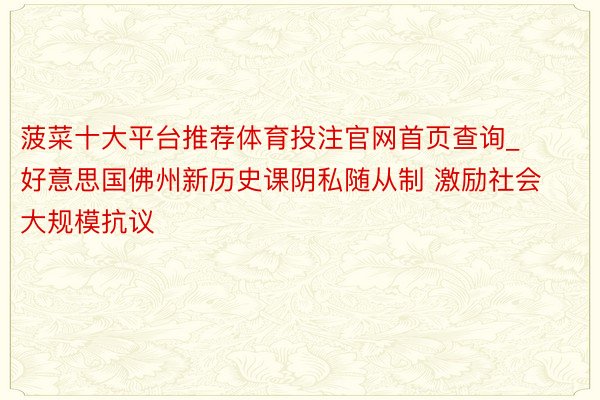 菠菜十大平台推荐体育投注官网首页查询_好意思国佛州新历史课阴私随从制 激励社会大规模抗议